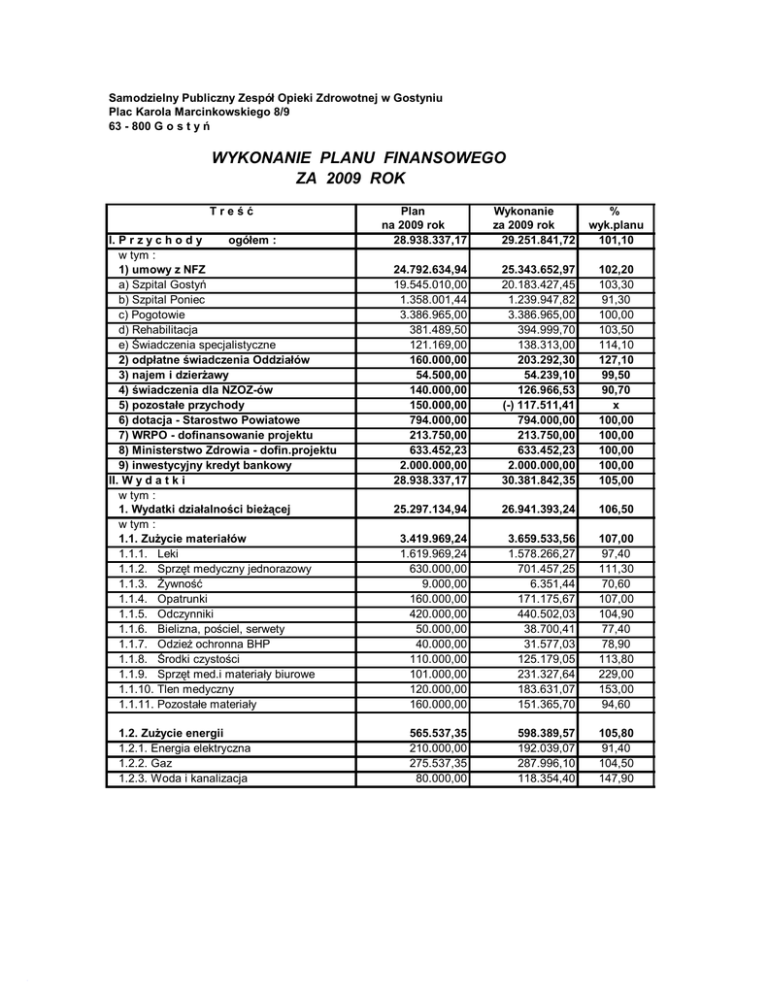 Samodzielny Publiczny Zespół Opieki Zdrowotnej w Gostyniu
Plac Karola Marcinkowskiego 8/9
63 - 800 G o s t y ń

WYKONANIE PLANU FINANSOWEGO
ZA 2009 ROK

| T r e ś ć | Plan na 2009 rok | Wykonanie za 2009 rok | % wyk.planu |
|---|---|---|---|
| I. P r z y c h o d y ogółem : | 28.938.337,17 | 29.251.841,72 | 101,10 |
| w tym : | | | |
| 1) umowy z NFZ | 24.792.634,94 | 25.343.652,97 | 102,20 |
| a) Szpital Gostyń | 19.545.010,00 | 20.183.427,45 | 103,30 |
| b) Szpital Poniec | 1.358.001,44 | 1.239.947,82 | 91,30 |
| c) Pogotowie | 3.386.965,00 | 3.386.965,00 | 100,00 |
| d) Rehabilitacja | 381.489,50 | 394.999,70 | 103,50 |
| e) Świadczenia specjalistyczne | 121.169,00 | 138.313,00 | 114,10 |
| 2) odpłatne świadczenia Oddziałów | 160.000,00 | 203.292,30 | 127,10 |
| 3) najem i dzierżawy | 54.500,00 | 54.239,10 | 99,50 |
| 4) świadczenia dla NZOZ-ów | 140.000,00 | 126.966,53 | 90,70 |
| 5) pozostałe przychody | 150.000,00 | (-) 117.511,41 | x |
| 6) dotacja - Starostwo Powiatowe | 794.000,00 | 794.000,00 | 100,00 |
| 7) WRPO - dofinansowanie projektu | 213.750,00 | 213.750,00 | 100,00 |
| 8) Ministerstwo Zdrowia - dofin.projektu | 633.452,23 | 633.452,23 | 100,00 |
| 9) inwestycyjny kredyt bankowy | 2.000.000,00 | 2.000.000,00 | 100,00 |
| II. W y d a t k i | 28.938.337,17 | 30.381.842,35 | 105,00 |
| w tym : | | | |
| 1. Wydatki działalności bieżącej | 25.297.134,94 | 26.941.393,24 | 106,50 |
| w tym : | | | |
| 1.1. Zużycie materiałów | 3.419.969,24 | 3.659.533,56 | 107,00 |
| 1.1.1. Leki | 1.619.969,24 | 1.578.266,27 | 97,40 |
| 1.1.2. Sprzęt medyczny jednorazowy | 630.000,00 | 701.457,25 | 111,30 |
| 1.1.3. Żywność | 9.000,00 | 6.351,44 | 70,60 |
| 1.1.4. Opatrunki | 160.000,00 | 171.175,67 | 107,00 |
| 1.1.5. Odczynniki | 420.000,00 | 440.502,03 | 104,90 |
| 1.1.6. Bielizna, pościel, serwety | 50.000,00 | 38.700,41 | 77,40 |
| 1.1.7. Odzież ochronna BHP | 40.000,00 | 31.577,03 | 78,90 |
| 1.1.8. Środki czystości | 110.000,00 | 125.179,05 | 113,80 |
| 1.1.9. Sprzęt med.i materiały biurowe | 101.000,00 | 231.327,64 | 229,00 |
| 1.1.10. Tlen medyczny | 120.000,00 | 183.631,07 | 153,00 |
| 1.1.11. Pozostałe materiały | 160.000,00 | 151.365,70 | 94,60 |
| 1.2. Zużycie energii | 565.537,35 | 598.389,57 | 105,80 |
| 1.2.1. Energia elektryczna | 210.000,00 | 192.039,07 | 91,40 |
| 1.2.2. Gaz | 275.537,35 | 287.996,10 | 104,50 |
| 1.2.3. Woda i kanalizacja | 80.000,00 | 118.354,40 | 147,90 |